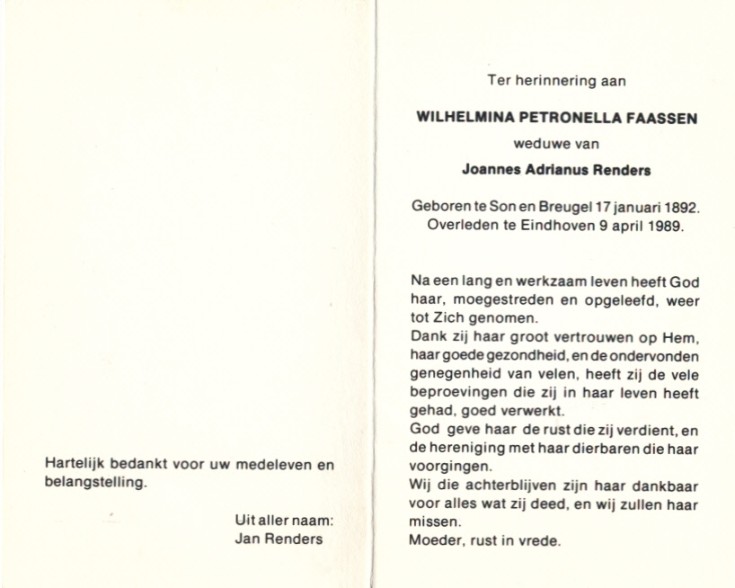 Hartelijk bedankt voor uw medeleven en belangstelling.

Uit aller naam:
Jan Renders

Ter herinnering aan

WILHELMINA PETRONELLA FAASSEN

weduwe van

Joannes Adrianus Renders

Geboren te Son en Breugel 17 januari 1892.
Overleden te Eindhoven 9 april 1989.

Na een lang en werkzaam leven heeft God haar, moegestreden en opgeleefd, weer tot Zich genomen.
Dank zij haar groot vertrouwen op Hem, haar goede gezondheid, en de ondervonden genegenheid van velen, heeft zij de vele beproevingen die zij in haar leven heeft gehad, goed verwerkt.
God geve haar de rust die zij verdient, en de hereniging met haar dierbaren die haar voorgingen.
Wij die achterblijven zijn haar dankbaar voor alles wat zij deed, en wij zullen haar missen.
Moeder, rust in vrede.